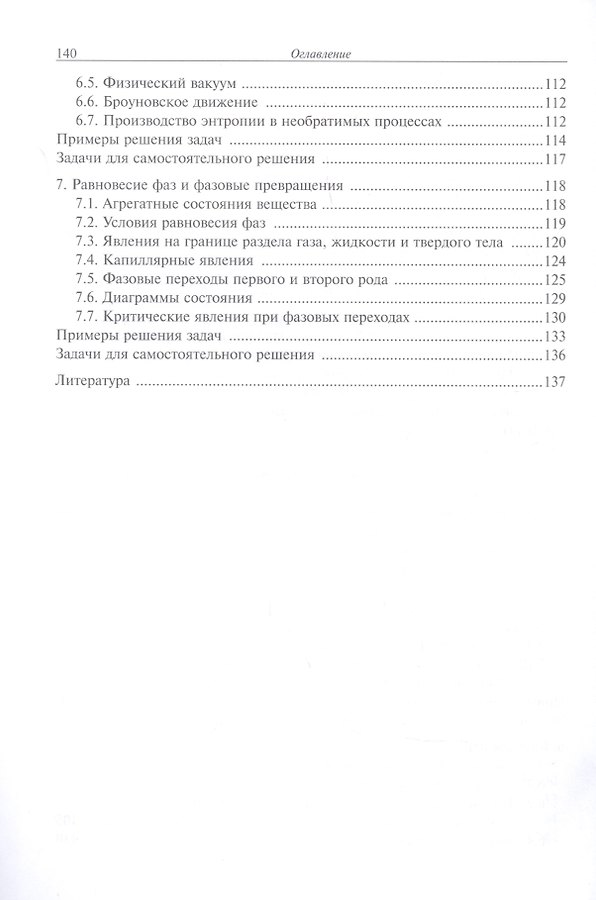 140 Оглавление

6.5. Физический вакуум 112
6.6. Броуновское движение 112
6.7. Производство энтропии в необратимых процессах 112
Примеры решения задач 114
Задачи для самостоятельного решения 117

7. Равновесие фаз и фазовые превращения 118
7.1. Агрегатные состояния вещества 118
7.2. Условия равновесия фаз 119
7.3. Явления на границе раздела газа, жидкости и твердого тела 120
7.4. Капиллярные явления 124
7.5. Фазовые переходы первого и второго рода 125
7.6. Диаграммы состояния 129
7.7. Критические явления при фазовых переходах 130
Примеры решения задач 133
Задачи для самостоятельного решения 136

Литература 137